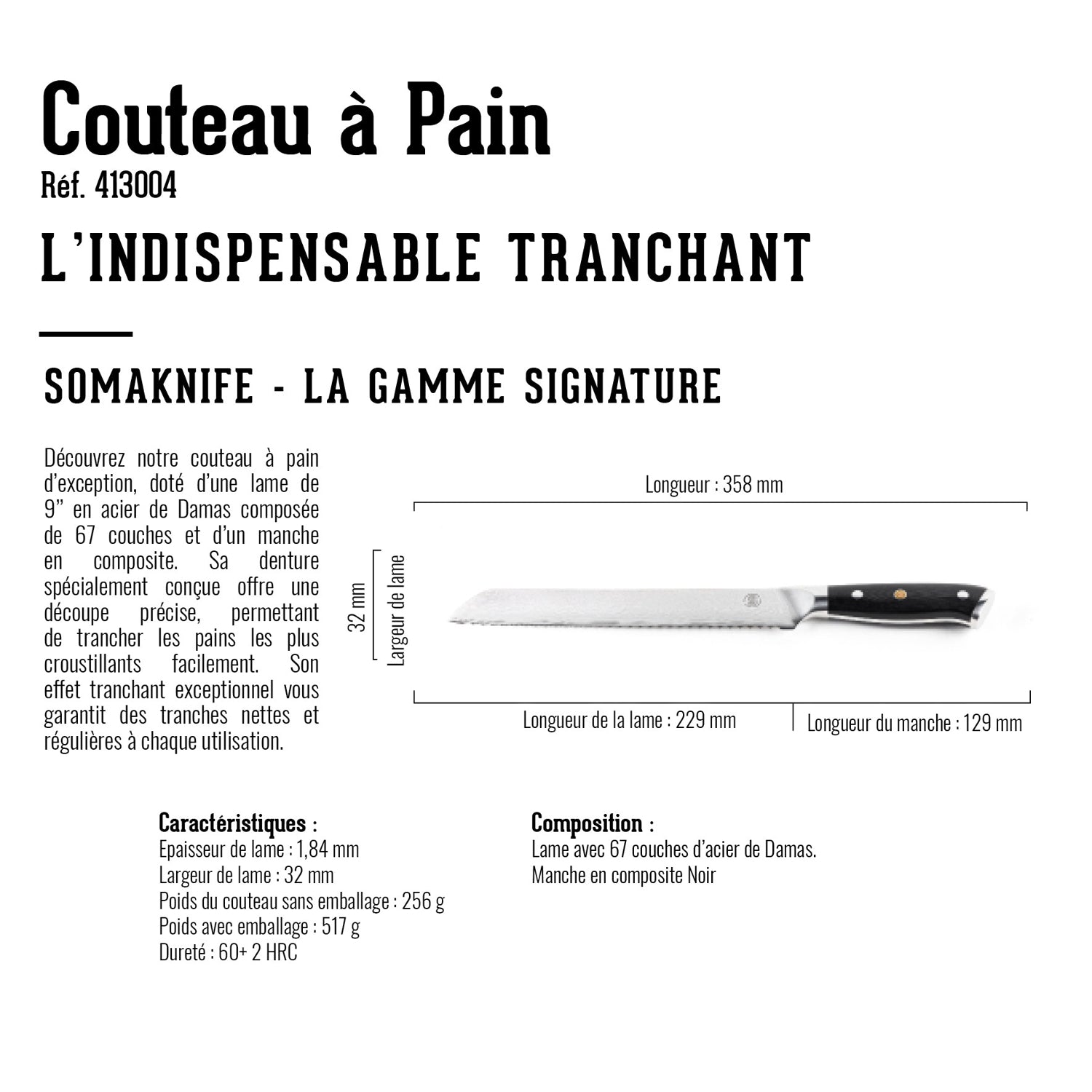 Couteau à Pain
Réf. 413004

L'INDISPENSABLE TRANCHANT

SOMAKNIFE - LA GAMME SIGNATURE

Découvrez notre couteau à pain d'exception, doté d'une lame de 9" en acier de Damas composée de 67 couches et d'un manche en composite. Sa denture spécialement conçue offre une découpe précise, permettant de trancher les pains les plus croustillants facilement. Son effet tranchant exceptionnel vous garantit des tranches nettes et régulières à chaque utilisation.

Longueur : 358 mm

32 mm
Largeur de lame

Longueur de la lame : 229 mm
Longueur du manche : 129 mm

Caractéristiques :
Epaisseur de lame : 1,84 mm
Largeur de lame : 32 mm
Poids du couteau sans emballage : 256 g
Poids avec emballage : 517 g
Dureté : 60+ 2 HRC

Composition :
Lame avec 67 couches d'acier de Damas.
Manche en composite Noir